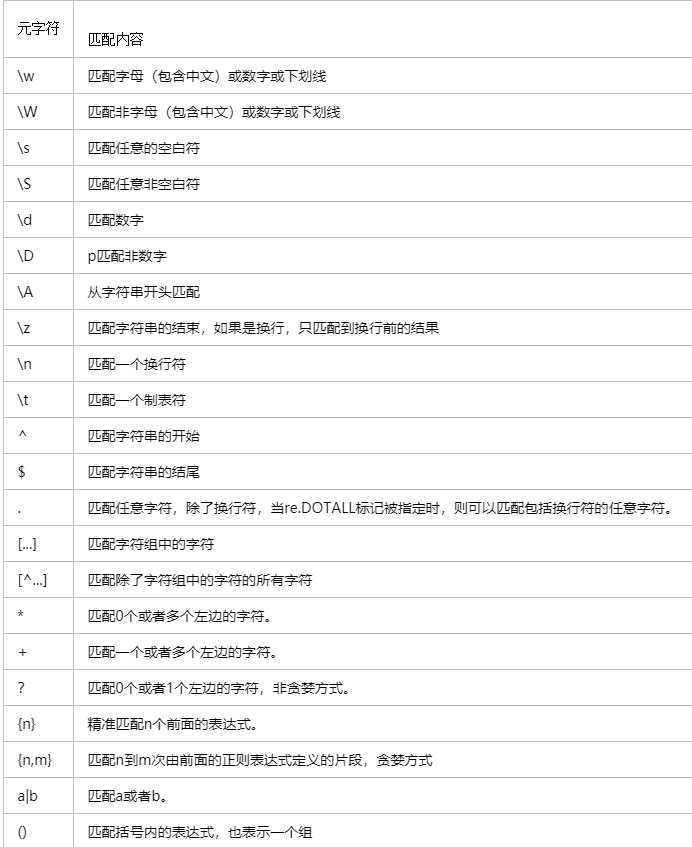 | 元字符 | 匹配内容 |
|---|---|
| \w | 匹配字母（包含中文）或数字或下划线 |
| \W | 匹配非字母（包含中文）或数字或下划线 |
| \s | 匹配任意的空白符 |
| \S | 匹配任意非空白符 |
| \d | 匹配数字 |
| \D | p匹配非数字 |
| \A | 从字符串开头匹配 |
| \z | 匹配字符串的结束，如果是换行，只匹配到换行前的结果 |
| \n | 匹配一个换行符 |
| \t | 匹配一个制表符 |
| ^ | 匹配字符串的开始 |
| $ | 匹配字符串的结尾 |
| . | 匹配任意字符，除了换行符，当re.DOTALL标记被指定时，则可以匹配包括换行符的任意字符。 |
| [...] | 匹配字符组中的字符 |
| [^...] | 匹配除了字符组中的字符的所有字符 |
| * | 匹配0个或者多个左边的字符。 |
| + | 匹配一个或者多个左边的字符。 |
| ? | 匹配0个或者1个左边的字符，非贪婪方式。 |
| {n} | 精准匹配n个前面的表达式。 |
| {n,m} | 匹配n到m次由前面的正则表达式定义的片段，贪婪方式 |
| a\|b | 匹配a或者b。 |
| () | 匹配括号内的表达式，也表示一个组 |